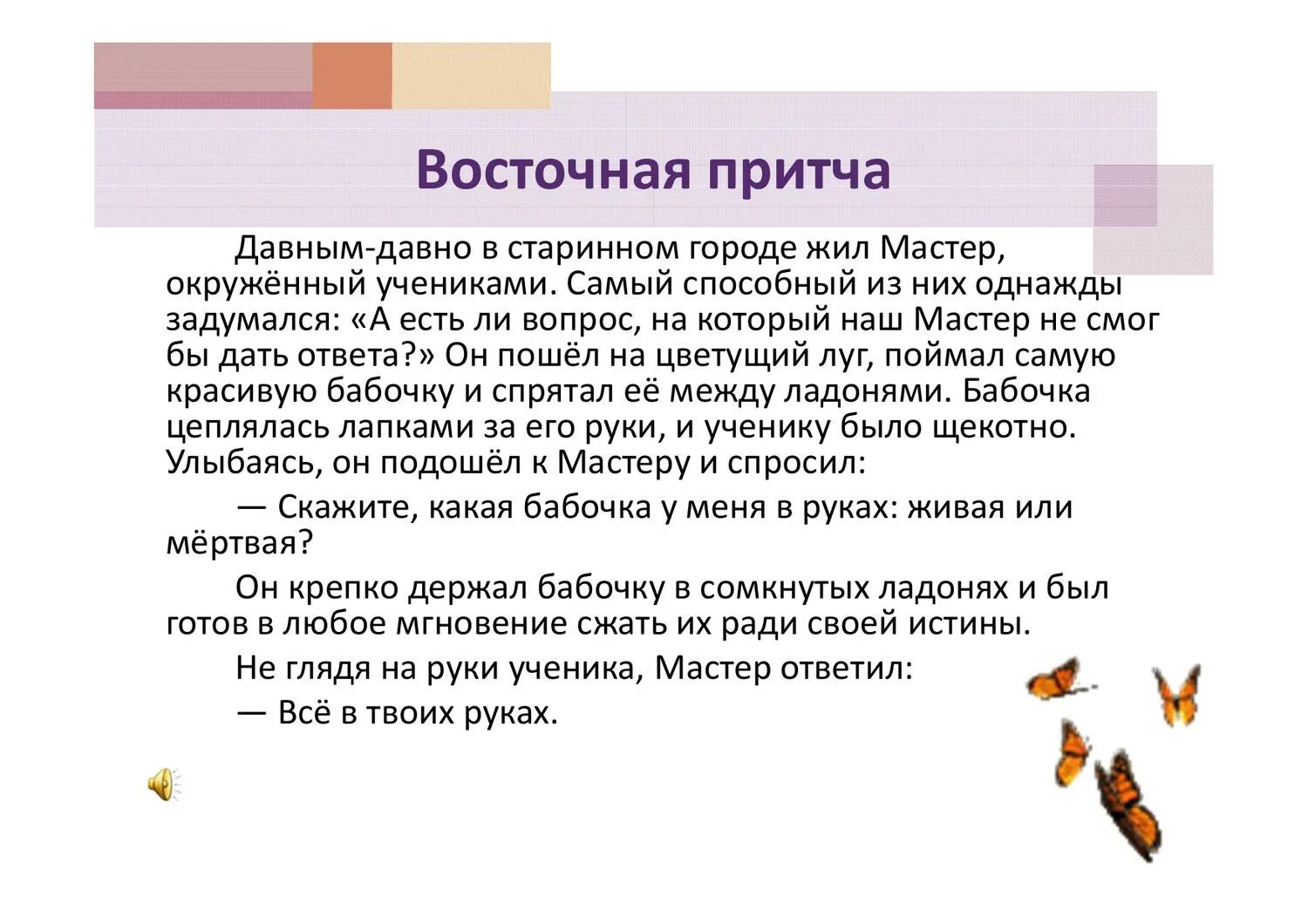 Восточная притча

Давным-давно в старинном городе жил Мастер, окружённый учениками. Самый способный из них однажды задумался: «А есть ли вопрос, на который наш Мастер не смог бы дать ответа?» Он пошёл на цветущий луг, поймал самую красивую бабочку и спрятал её между ладонями. Бабочка цеплялась лапками за его руки, и ученику было щекотно. Улыбаясь, он подошёл к Мастеру и спросил:

— Скажите, какая бабочка у меня в руках: живая или мёртвая?

Он крепко держал бабочку в сомкнутых ладонях и был готов в любое мгновение сжать их ради своей истины.

Не глядя на руки ученика, Мастер ответил:

— Всё в твоих руках.